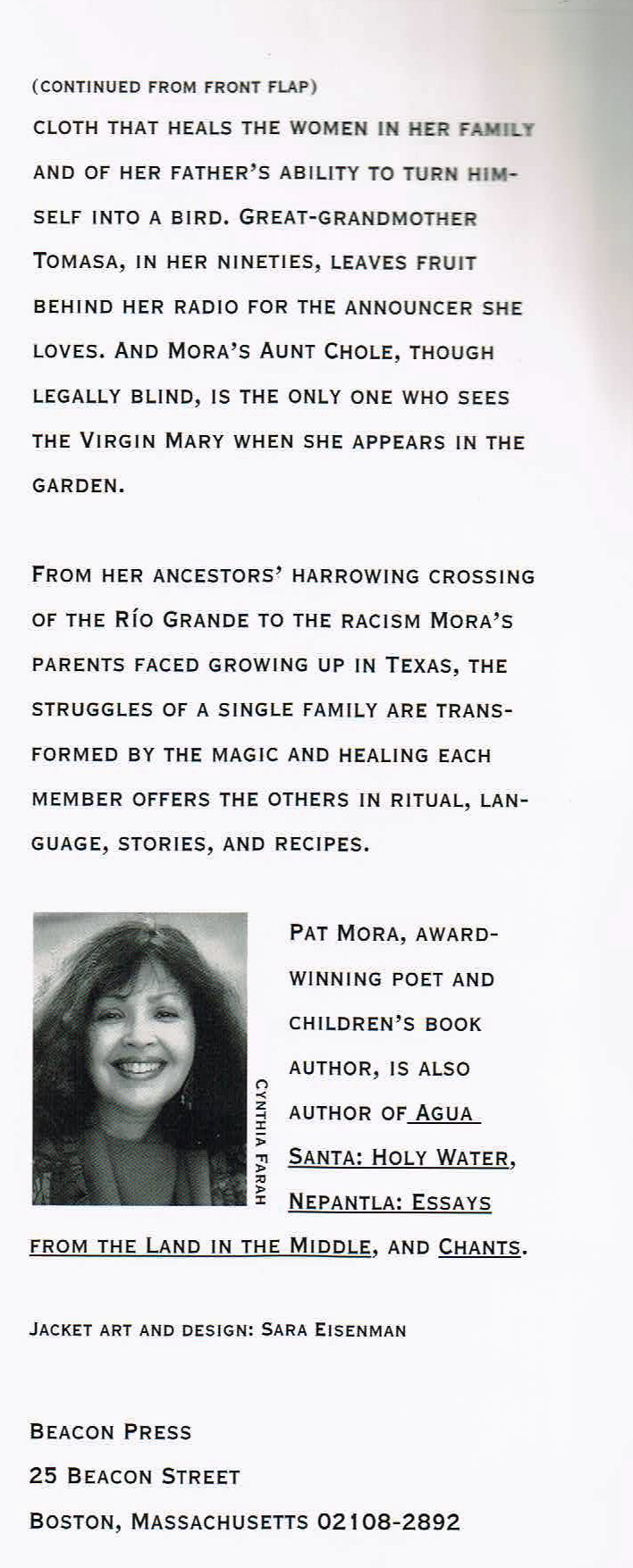 (CONTINUED FROM FRONT FLAP)
CLOTH THAT HEALS THE WOMEN IN HER FAMILY AND OF HER FATHER'S ABILITY TO TURN HIMSELF INTO A BIRD. GREAT-GRANDMOTHER TOMASA, IN HER NINETIES, LEAVES FRUIT BEHIND HER RADIO FOR THE ANNOUNCER SHE LOVES. AND MORA'S AUNT CHOLE, THOUGH LEGALLY BLIND, IS THE ONLY ONE WHO SEES THE VIRGIN MARY WHEN SHE APPEARS IN THE GARDEN.

FROM HER ANCESTORS' HARROWING CROSSING OF THE RÍO GRANDE TO THE RACISM MORA'S PARENTS FACED GROWING UP IN TEXAS, THE STRUGGLES OF A SINGLE FAMILY ARE TRANSFORMED BY THE MAGIC AND HEALING EACH MEMBER OFFERS THE OTHERS IN RITUAL, LANGUAGE, STORIES, AND RECIPES.

CYNTHIA FARAH

PAT MORA, AWARD-WINNING POET AND CHILDREN'S BOOK AUTHOR, IS ALSO AUTHOR OF AGUA SANTA: HOLY WATER, NEPANTLA: ESSAYS FROM THE LAND IN THE MIDDLE, AND CHANTS.

JACKET ART AND DESIGN: SARA EISENMAN

BEACON PRESS
25 BEACON STREET
BOSTON, MASSACHUSETTS 02108-2892